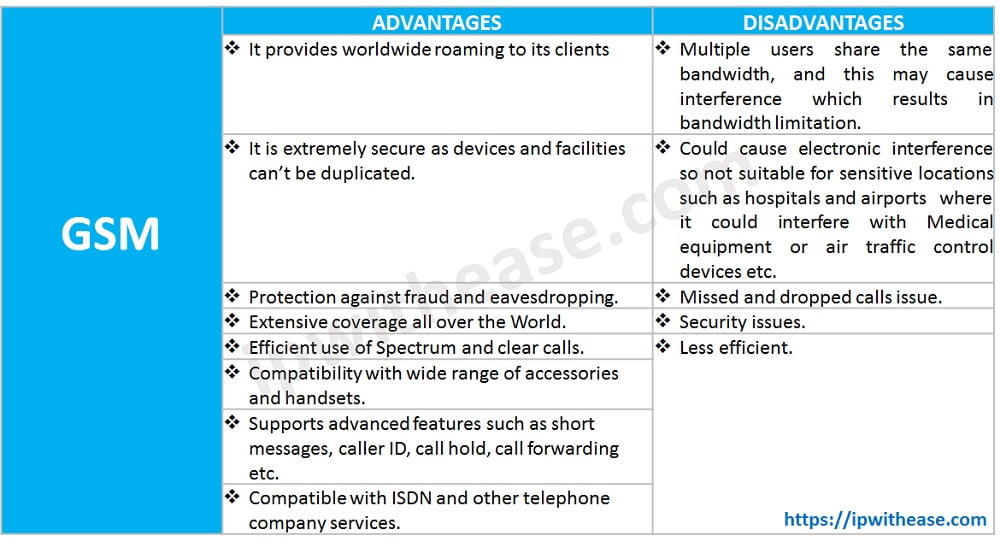 |  | ADVANTAGES | DISADVANTAGES |
|---|---|---|
| GSM | ❖ It provides worldwide roaming to its clients | ❖ Multiple users share the same bandwidth, and this may cause interference which results in bandwidth limitation. |
|  | ❖ It is extremely secure as devices and facilities can't be duplicated. | ❖ Could cause electronic interference so not suitable for sensitive locations such as hospitals and airports where it could interfere with Medical equipment or air traffic control devices etc. |
|  | ❖ Protection against fraud and eavesdropping. | ❖ Missed and dropped calls issue. |
|  | ❖ Extensive coverage all over the World. | ❖ Security issues. |
|  | ❖ Efficient use of Spectrum and clear calls. | ❖ Less efficient. |
|  | ❖ Compatibility with wide range of accessories and handsets. |  |
|  | ❖ Supports advanced features such as short messages, caller ID, call hold, call forwarding etc. |  |
|  | ❖ Compatible with ISDN and other telephone company services. | https://ipwithease.com |

ipwithease.com